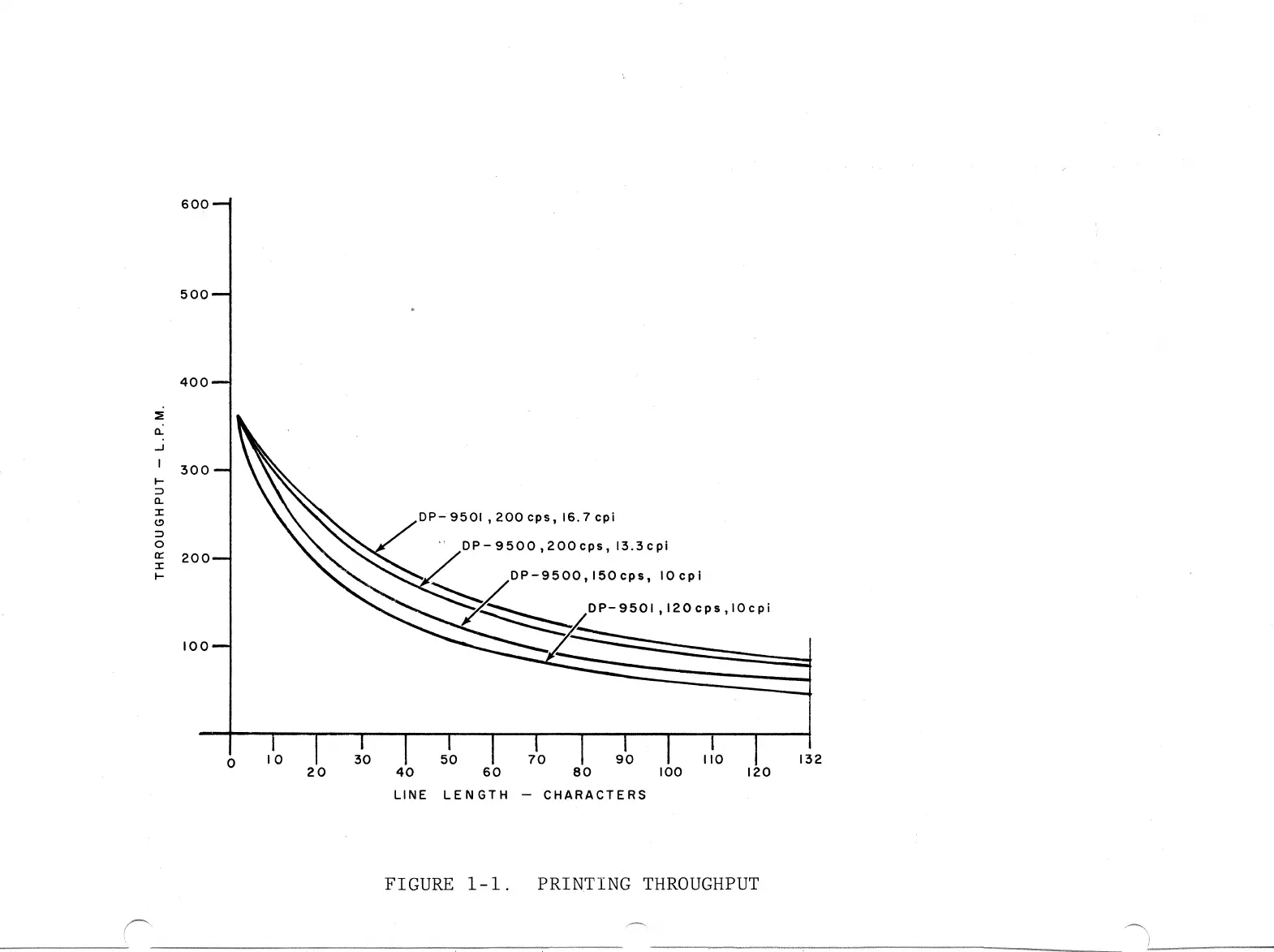 600
500
400
300
200
100

THROUGHPUT — L.P.M.

DP-9501, 200 cps, 16.7 cpi
DP-9500, 200 cps, 13.3 cpi
DP-9500, 150 cps, 10 cpi
DP-9501, 120 cps, 10 cpi

0 10 20 30 40 50 60 70 80 90 100 110 120 132

LINE LENGTH — CHARACTERS

FIGURE 1-1. PRINTING THROUGHPUT